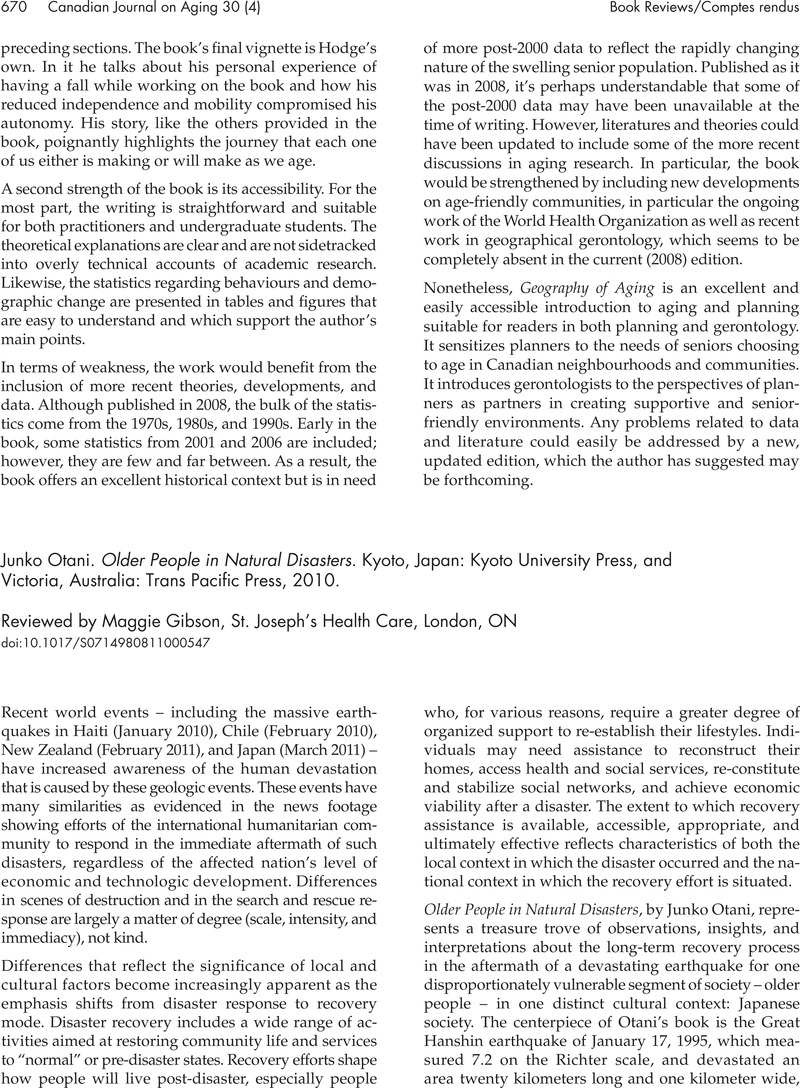 670 Canadian Journal on Aging 30 (4)

Book Reviews/Comptes rendus

preceding sections. The book's final vignette is Hodge's own. In it he talks about his personal experience of having a fall while working on the book and how his reduced independence and mobility compromised his autonomy. His story, like the others provided in the book, poignantly highlights the journey that each one of us either is making or will make as we age.

A second strength of the book is its accessibility. For the most part, the writing is straightforward and suitable for both practitioners and undergraduate students. The theoretical explanations are clear and are not sidetracked into overly technical accounts of academic research. Likewise, the statistics regarding behaviours and demographic change are presented in tables and figures that are easy to understand and which support the author's main points.

In terms of weakness, the work would benefit from the inclusion of more recent theories, developments, and data. Although published in 2008, the bulk of the statistics come from the 1970s, 1980s, and 1990s. Early in the book, some statistics from 2001 and 2006 are included; however, they are few and far between. As a result, the book offers an excellent historical context but is in need of more post-2000 data to reflect the rapidly changing nature of the swelling senior population. Published as it was in 2008, it's perhaps understandable that some of the post-2000 data may have been unavailable at the time of writing. However, literatures and theories could have been updated to include some of the more recent discussions in aging research. In particular, the book would be strengthened by including new developments on age-friendly communities, in particular the ongoing work of the World Health Organization as well as recent work in geographical gerontology, which seems to be completely absent in the current (2008) edition.

Nonetheless, Geography of Aging is an excellent and easily accessible introduction to aging and planning suitable for readers in both planning and gerontology. It sensitizes planners to the needs of seniors choosing to age in Canadian neighbourhoods and communities. It introduces gerontologists to the perspectives of planners as partners in creating supportive and senior-friendly environments. Any problems related to data and literature could easily be addressed by a new, updated edition, which the author has suggested may be forthcoming.

Junko Otani. Older People in Natural Disasters. Kyoto, Japan: Kyoto University Press, and Victoria, Australia: Trans Pacific Press, 2010.

Reviewed by Maggie Gibson, St. Joseph's Health Care, London, ON
doi:10.1017/S0714980811000547

Recent world events – including the massive earthquakes in Haiti (January 2010), Chile (February 2010), New Zealand (February 2011), and Japan (March 2011) – have increased awareness of the human devastation that is caused by these geologic events. These events have many similarities as evidenced in the news footage showing efforts of the international humanitarian community to respond in the immediate aftermath of such disasters, regardless of the affected nation's level of economic and technologic development. Differences in scenes of destruction and in the search and rescue response are largely a matter of degree (scale, intensity, and immediacy), not kind.

Differences that reflect the significance of local and cultural factors become increasingly apparent as the emphasis shifts from disaster response to recovery mode. Disaster recovery includes a wide range of activities aimed at restoring community life and services to "normal" or pre-disaster states. Recovery efforts shape how people will live post-disaster, especially people who, for various reasons, require a greater degree of organized support to re-establish their lifestyles. Individuals may need assistance to reconstruct their homes, access health and social services, re-constitute and stabilize social networks, and achieve economic viability after a disaster. The extent to which recovery assistance is available, accessible, appropriate, and ultimately effective reflects characteristics of both the local context in which the disaster occurred and the national context in which the recovery effort is situated.

Older People in Natural Disasters, by Junko Otani, represents a treasure trove of observations, insights, and interpretations about the long-term recovery process in the aftermath of a devastating earthquake for one disproportionately vulnerable segment of society – older people – in one distinct cultural context: Japanese society. The centerpiece of Otani's book is the Great Hanshin earthquake of January 17, 1995, which measured 7.2 on the Richter scale, and devastated an area twenty kilometers long and one kilometer wide,